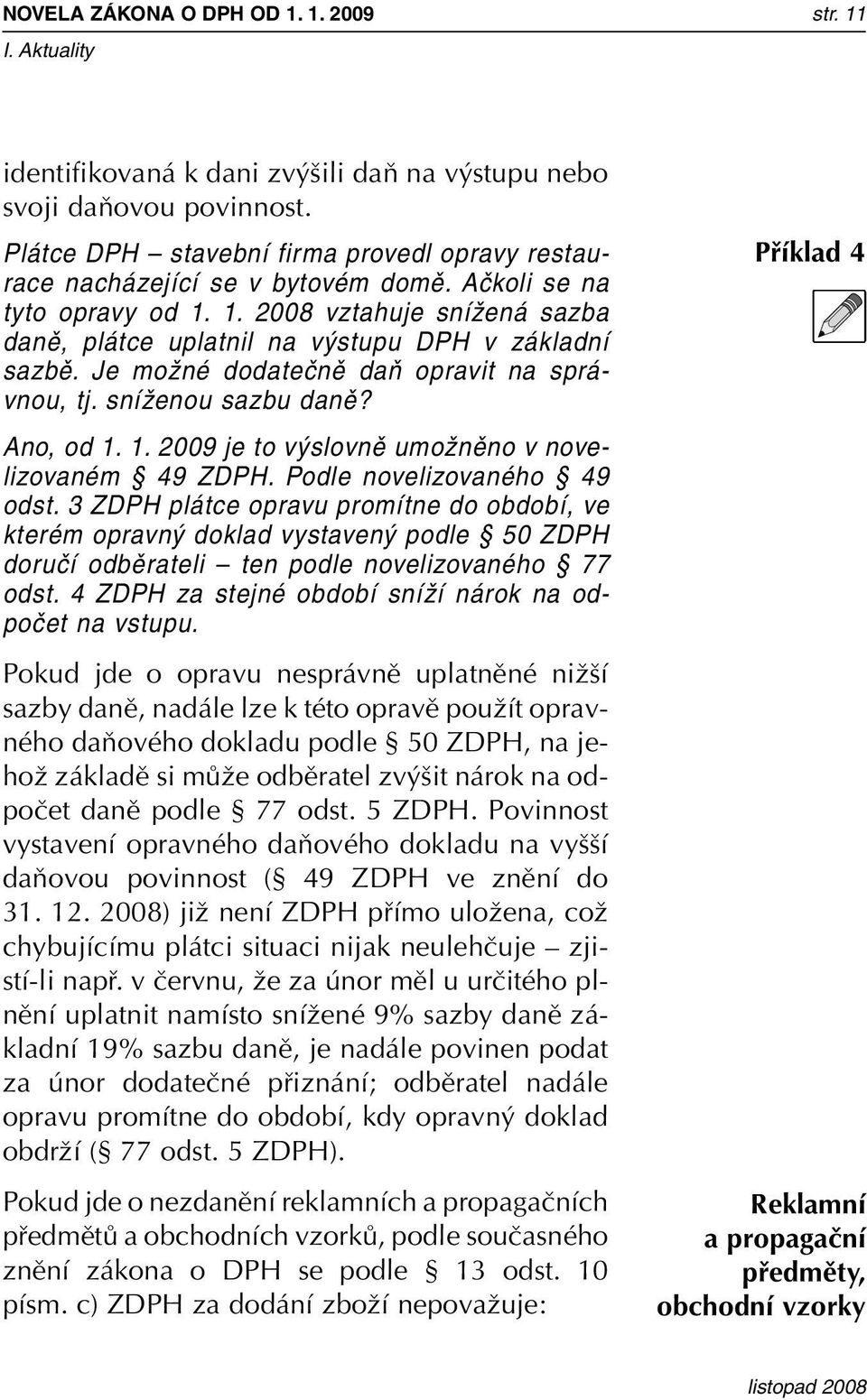 NOVELA ZÁKONA O DPH OD 1. 1. 2009
str. 11
I. Aktuality

identifikovaná k dani zvýšili daň na výstupu nebo svoji daňovou povinnost.

Příklad 4

Plátce DPH – stavební firma provedl opravy restaurace nacházející se v bytovém domě. Ačkoli se na tyto opravy od 1. 1. 2008 vztahuje snížená sazba daně, plátce uplatnil na výstupu DPH v základní sazbě. Je možné dodatečně daň opravit na správnou, tj. sníženou sazbu daně?

Ano, od 1. 1. 2009 je to výslovně umožněno v novelizovaném § 49 ZDPH. Podle novelizovaného § 49 odst. 3 ZDPH plátce opravu promítne do období, ve kterém opravný doklad vystavený podle § 50 ZDPH doručí odběrateli – ten podle novelizovaného § 77 odst. 4 ZDPH za stejné období sníží nárok na odpočet na vstupu.

Pokud jde o opravu nesprávně uplatněné nižší sazby daně, nadále lze k této opravě použít opravného daňového dokladu podle § 50 ZDPH, na jehož základě si může odběratel zvýšit nárok na odpočet daně podle § 77 odst. 5 ZDPH. Povinnost vystavení opravného daňového dokladu na vyšší daňovou povinnost (§ 49 ZDPH ve znění do 31. 12. 2008) již není ZDPH přímo uložena, což chybujícímu plátci situaci nijak neulehčuje – zjistí-li např. v červnu, že za únor měl u určitého plnění uplatnit namísto snížené 9% sazby daně základní 19% sazbu daně, je nadále povinen podat za únor dodatečné přiznání; odběratel nadále opravu promítne do období, kdy opravný doklad obdrží (§ 77 odst. 5 ZDPH).

Reklamní a propagační předměty, obchodní vzorky

Pokud jde o nezdanění reklamních a propagačních předmětů a obchodních vzorků, podle současného znění zákona o DPH se podle § 13 odst. 10 písm. c) ZDPH za dodání zboží nepovažuje:

listopad 2008